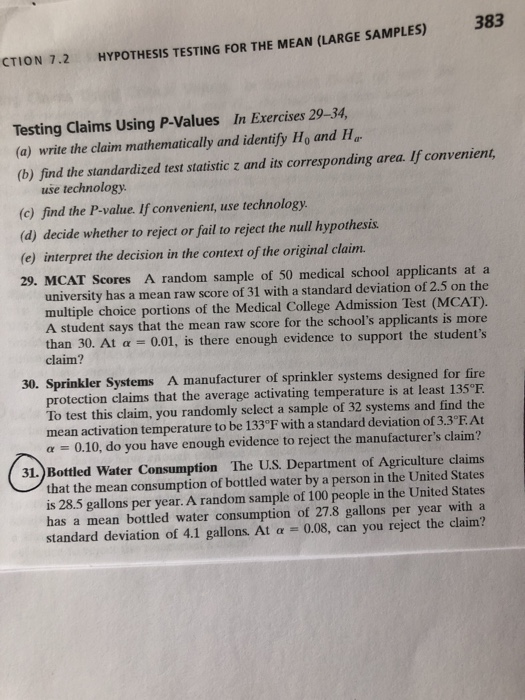 CTION 7.2 HYPOTHESIS TESTING FOR THE MEAN (LARGE SAMPLES) 383

Testing Claims Using P-Values In Exercises 29–34,
(a) write the claim mathematically and identify $H_0$ and $H_a$.
(b) find the standardized test statistic z and its corresponding area. If convenient, use technology.
(c) find the P-value. If convenient, use technology.
(d) decide whether to reject or fail to reject the null hypothesis.
(e) interpret the decision in the context of the original claim.

29. MCAT Scores A random sample of 50 medical school applicants at a university has a mean raw score of 31 with a standard deviation of 2.5 on the multiple choice portions of the Medical College Admission Test (MCAT). A student says that the mean raw score for the school's applicants is more than 30. At $\alpha = 0.01$, is there enough evidence to support the student's claim?

30. Sprinkler Systems A manufacturer of sprinkler systems designed for fire protection claims that the average activating temperature is at least 135°F. To test this claim, you randomly select a sample of 32 systems and find the mean activation temperature to be 133°F with a standard deviation of 3.3°F. At $\alpha = 0.10$, do you have enough evidence to reject the manufacturer's claim?

31. Bottled Water Consumption The U.S. Department of Agriculture claims that the mean consumption of bottled water by a person in the United States is 28.5 gallons per year. A random sample of 100 people in the United States has a mean bottled water consumption of 27.8 gallons per year with a standard deviation of 4.1 gallons. At $\alpha = 0.08$, can you reject the claim?